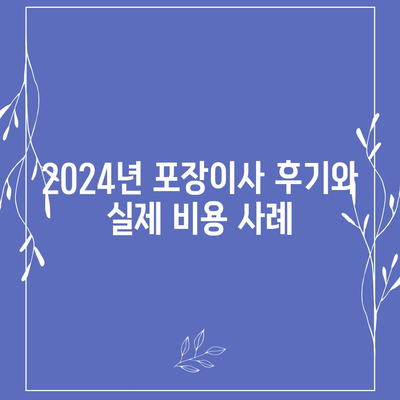 2024년 포장이사 후기와 실제 비용 사례